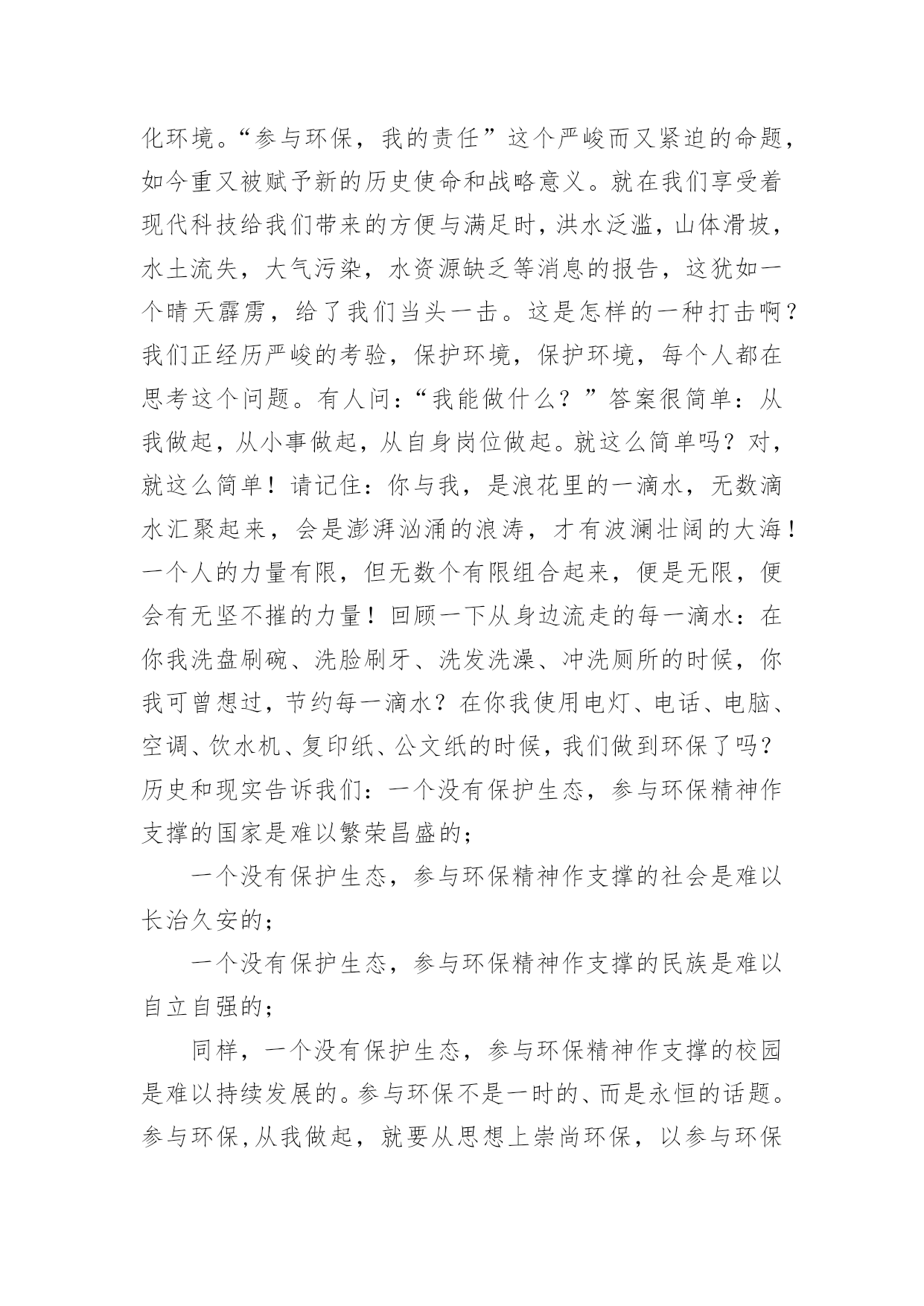 化环境。“参与环保，我的责任”这个严峻而又紧迫的命题，如今重又被赋予新的历史使命和战略意义。就在我们享受着现代科技给我们带来的方便与满足时，洪水泛滥，山体滑坡，水土流失，大气污染，水资源缺乏等消息的报告，这犹如一个晴天霹雳，给了我们当头一击。这是怎样的一种打击啊？我们正经历严峻的考验，保护环境，保护环境，每个人都在思考这个问题。有人问：“我能做什么？”答案很简单：从我做起，从小事做起，从自身岗位做起。就这么简单吗？对，就这么简单！请记住：你与我，是浪花里的一滴水，无数滴水汇聚起来，会是澎湃汹涌的浪涛，才有波澜壮阔的大海！一个人的力量有限，但无数个有限组合起来，便是无限，便会有无坚不摧的力量！回顾一下从身边流走的每一滴水：在你我洗盘刷碗、洗脸刷牙、洗发洗澡、冲洗厕所的时候，你我可曾想过，节约每一滴水？在你我使用电灯、电话、电脑、空调、饮水机、复印纸、公文纸的时候，我们做到环保了吗？历史和现实告诉我们：一个没有保护生态，参与环保精神作支撑的国家是难以繁荣昌盛的；

一个没有保护生态，参与环保精神作支撑的社会是难以长治久安的；

一个没有保护生态，参与环保精神作支撑的民族是难以自立自强的；

同样，一个没有保护生态，参与环保精神作支撑的校园是难以持续发展的。参与环保不是一时的、而是永恒的话题。参与环保，从我做起，就要从思想上崇尚环保，以参与环保